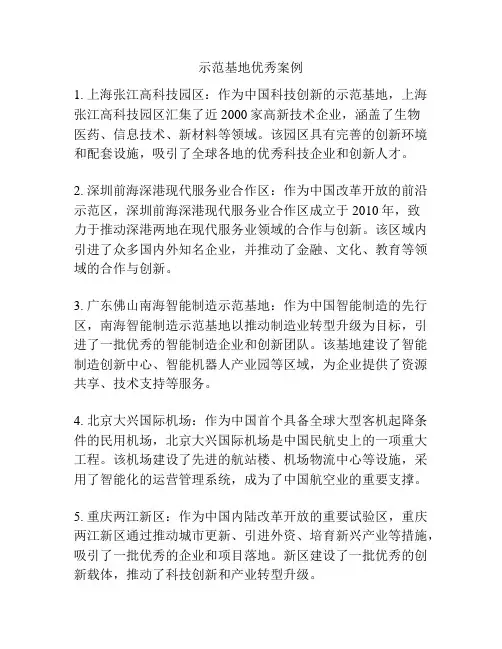 示范基地优秀案例

1. 上海张江高科技园区：作为中国科技创新的示范基地，上海张江高科技园区汇集了近 2000 家高新技术企业，涵盖了生物医药、信息技术、新材料等领域。该园区具有完善的创新环境和配套设施，吸引了全球各地的优秀科技企业和创新人才。

2. 深圳前海深港现代服务业合作区：作为中国改革开放的前沿示范区，深圳前海深港现代服务业合作区成立于 2010 年，致力于推动深港两地在现代服务业领域的合作与创新。该区域内引进了众多国内外知名企业，并推动了金融、文化、教育等领域的合作与创新。

3. 广东佛山南海智能制造示范基地：作为中国智能制造的先行区，南海智能制造示范基地以推动制造业转型升级为目标，引进了一批优秀的智能制造企业和创新团队。该基地建设了智能制造创新中心、智能机器人产业园等区域，为企业提供了资源共享、技术支持等服务。

4. 北京大兴国际机场：作为中国首个具备全球大型客机起降条件的民用机场，北京大兴国际机场是中国民航史上的一项重大工程。该机场建设了先进的航站楼、机场物流中心等设施，采用了智能化的运营管理系统，成为了中国航空业的重要支撑。

5. 重庆两江新区：作为中国内陆改革开放的重要试验区，重庆两江新区通过推动城市更新、引进外资、培育新兴产业等措施，吸引了一批优秀的企业和项目落地。新区建设了一批优秀的创新载体，推动了科技创新和产业转型升级。